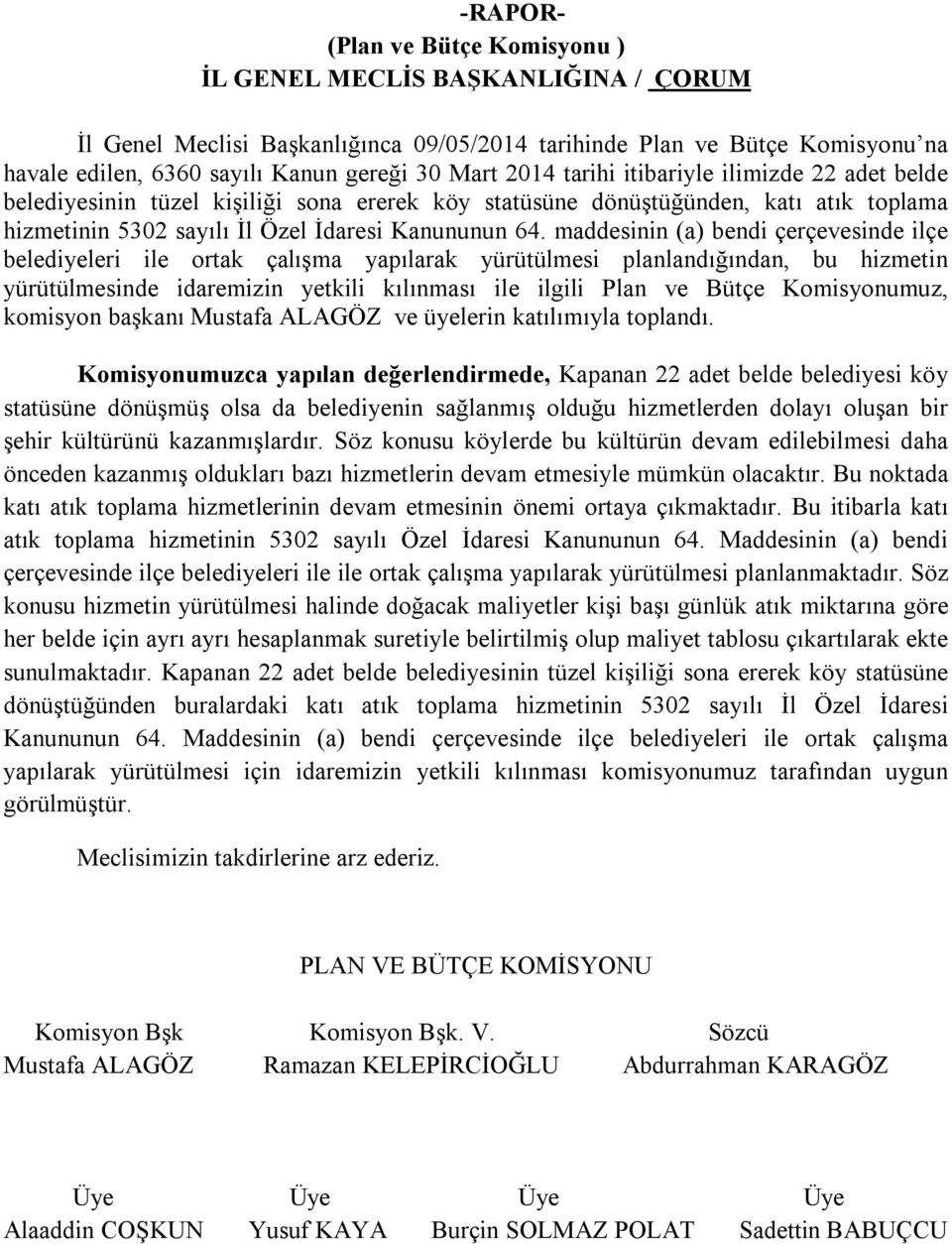 -RAPOR-
(Plan ve Bütçe Komisyonu )
İL GENEL MECLİS BAŞKANLIĞINA / ÇORUM

İl Genel Meclisi Başkanlığınca 09/05/2014 tarihinde Plan ve Bütçe Komisyonu'na havale edilen, 6360 sayılı Kanun gereği 30 Mart 2014 tarihi itibariyle ilimizde 22 adet belde belediyesinin tüzel kişiliği sona ererek köy statüsüne dönüştüğünden, katı atık toplama hizmetinin 5302 sayılı İl Özel İdaresi Kanununun 64. maddesinin (a) bendi çerçevesinde ilçe belediyeleri ile ortak çalışma yapılarak yürütülmesi planlandığından, bu hizmetin yürütülmesinde idaremizin yetkili kılınması ile ilgili Plan ve Bütçe Komisyonumuz, komisyon başkanı Mustafa ALAGÖZ ve üyelerin katılımıyla toplandı.

Komisyonumuzca yapılan değerlendirmede, Kapanan 22 adet belde belediyesi köy statüsüne dönüşmüş olsa da belediyenin sağlanmış olduğu hizmetlerden dolayı oluşan bir şehir kültürünü kazanmışlardır. Söz konusu köylerde bu kültürün devam edilebilmesi daha önceden kazanmış oldukları bazı hizmetlerin devam etmesiyle mümkün olacaktır. Bu noktada katı atık toplama hizmetlerinin devam etmesinin önemi ortaya çıkmaktadır. Bu itibarla katı atık toplama hizmetinin 5302 sayılı Özel İdaresi Kanununun 64. Maddesinin (a) bendi çerçevesinde ilçe belediyeleri ile ile ortak çalışma yapılarak yürütülmesi planlanmaktadır. Söz konusu hizmetin yürütülmesi halinde doğacak maliyetler kişi başı günlük atık miktarına göre her belde için ayrı ayrı hesaplanmak suretiyle belirtilmiş olup maliyet tablosu çıkartılarak ekte sunulmaktadır. Kapanan 22 adet belde belediyesinin tüzel kişiliği sona ererek köy statüsüne dönüştüğünden buralardaki katı atık toplama hizmetinin 5302 sayılı İl Özel İdaresi Kanununun 64. Maddesinin (a) bendi çerçevesinde ilçe belediyeleri ile ortak çalışma yapılarak yürütülmesi için idaremizin yetkili kılınması komisyonumuz tarafından uygun görülmüştür.

Meclisimizin takdirlerine arz ederiz.

PLAN VE BÜTÇE KOMİSYONU

Komisyon Bşk
Mustafa ALAGÖZ

Komisyon Bşk. V.
Ramazan KELEPİRCİOĞLU

Sözcü
Abdurrahman KARAGÖZ

Üye
Alaaddin COŞKUN

Üye
Yusuf KAYA

Üye
Burçin SOLMAZ POLAT

Üye
Sadettin BABUÇCU